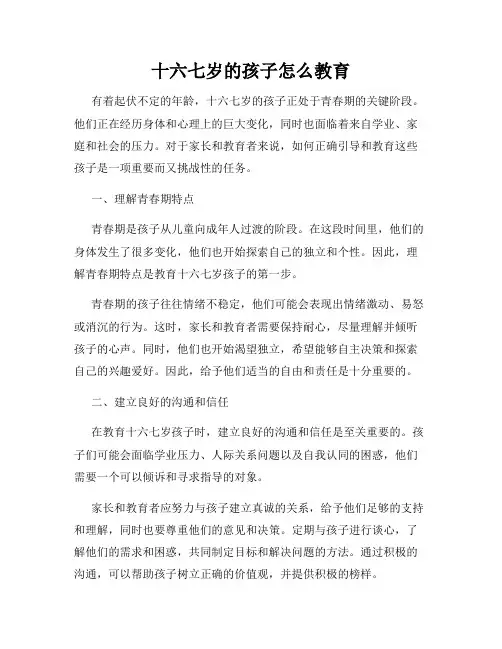 十六七岁的孩子怎么教育

有着起伏不定的年龄，十六七岁的孩子正处于青春期的关键阶段。他们正在经历身体和心理上的巨大变化，同时也面临着来自学业、家庭和社会的压力。对于家长和教育者来说，如何正确引导和教育这些孩子是一项重要而又挑战性的任务。

一、理解青春期特点

青春期是孩子从儿童向成年人过渡的阶段。在这段时间里，他们的身体发生了很多变化，他们也开始探索自己的独立和个性。因此，理解青春期特点是教育十六七岁孩子的第一步。

青春期的孩子往往情绪不稳定，他们可能会表现出情绪激动、易怒或消沉的行为。这时，家长和教育者需要保持耐心，尽量理解并倾听孩子的心声。同时，他们也开始渴望独立，希望能够自主决策和探索自己的兴趣爱好。因此，给予他们适当的自由和责任是十分重要的。

二、建立良好的沟通和信任

在教育十六七岁孩子时，建立良好的沟通和信任是至关重要的。孩子们可能会面临学业压力、人际关系问题以及自我认同的困惑，他们需要一个可以倾诉和寻求指导的对象。

家长和教育者应努力与孩子建立真诚的关系，给予他们足够的支持和理解，同时也要尊重他们的意见和决策。定期与孩子进行谈心，了解他们的需求和困惑，共同制定目标和解决问题的方法。通过积极的沟通，可以帮助孩子树立正确的价值观，并提供积极的榜样。